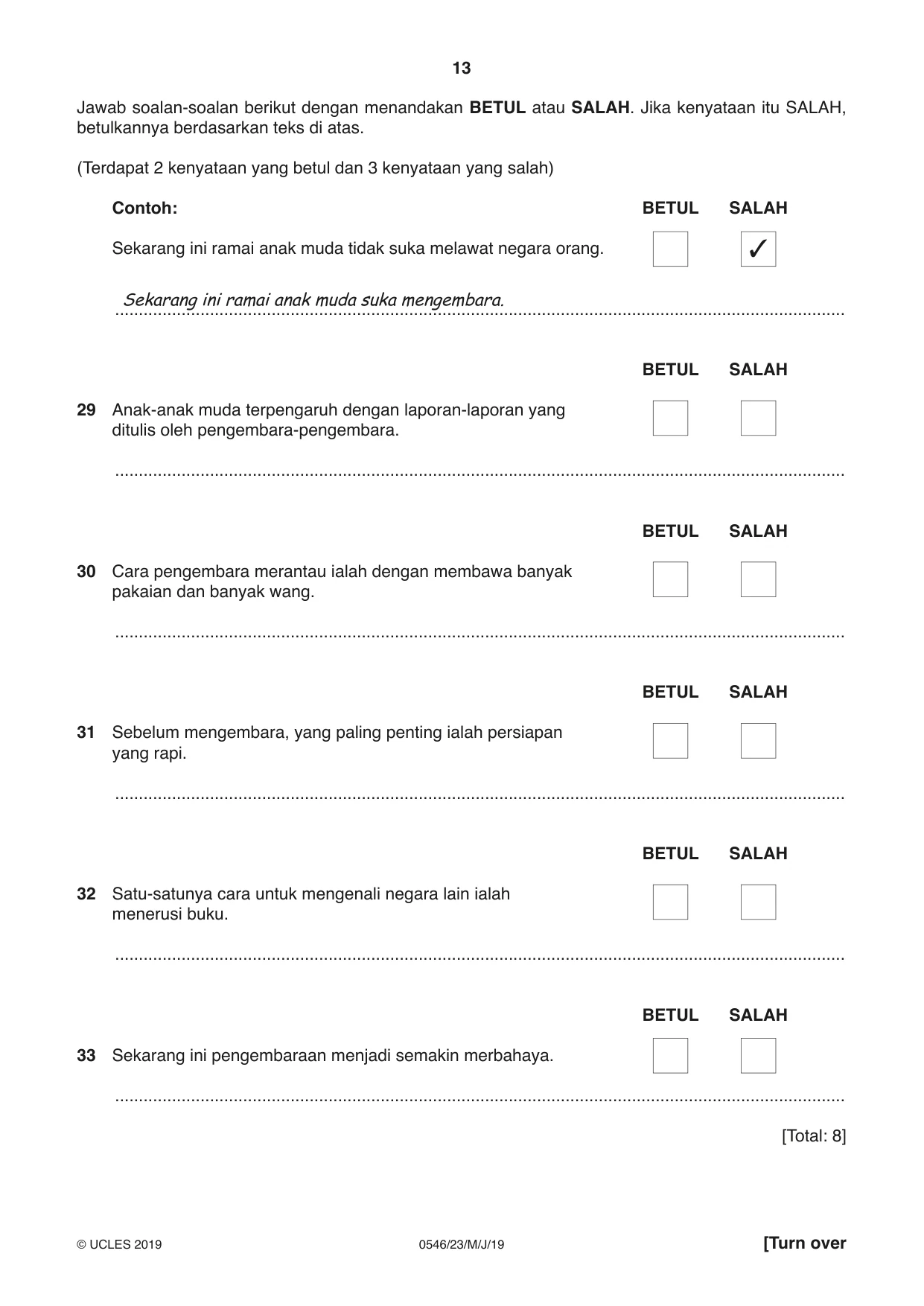 13

Jawab soalan-soalan berikut dengan menandakan BETUL atau SALAH. Jika kenyataan itu SALAH, betulkannya berdasarkan teks di atas.

(Terdapat 2 kenyataan yang betul dan 3 kenyataan yang salah)

Contoh:
BETUL SALAH

Sekarang ini ramai anak muda tidak suka melawat negara orang. ☐ ☑

Sekarang ini ramai anak muda suka mengembara.

BETUL SALAH

29 Anak-anak muda terpengaruh dengan laporan-laporan yang ditulis oleh pengembara-pengembara. ☐ ☐

____

BETUL SALAH

30 Cara pengembara merantau ialah dengan membawa banyak pakaian dan banyak wang. ☐ ☐

____

BETUL SALAH

31 Sebelum mengembara, yang paling penting ialah persiapan yang rapi. ☐ ☐

____

BETUL SALAH

32 Satu-satunya cara untuk mengenali negara lain ialah menerusi buku. ☐ ☐

____

BETUL SALAH

33 Sekarang ini pengembaraan menjadi semakin merbahaya. ☐ ☐

____

[Total: 8]

© UCLES 2019 0546/23/M/J/19 [Turn over